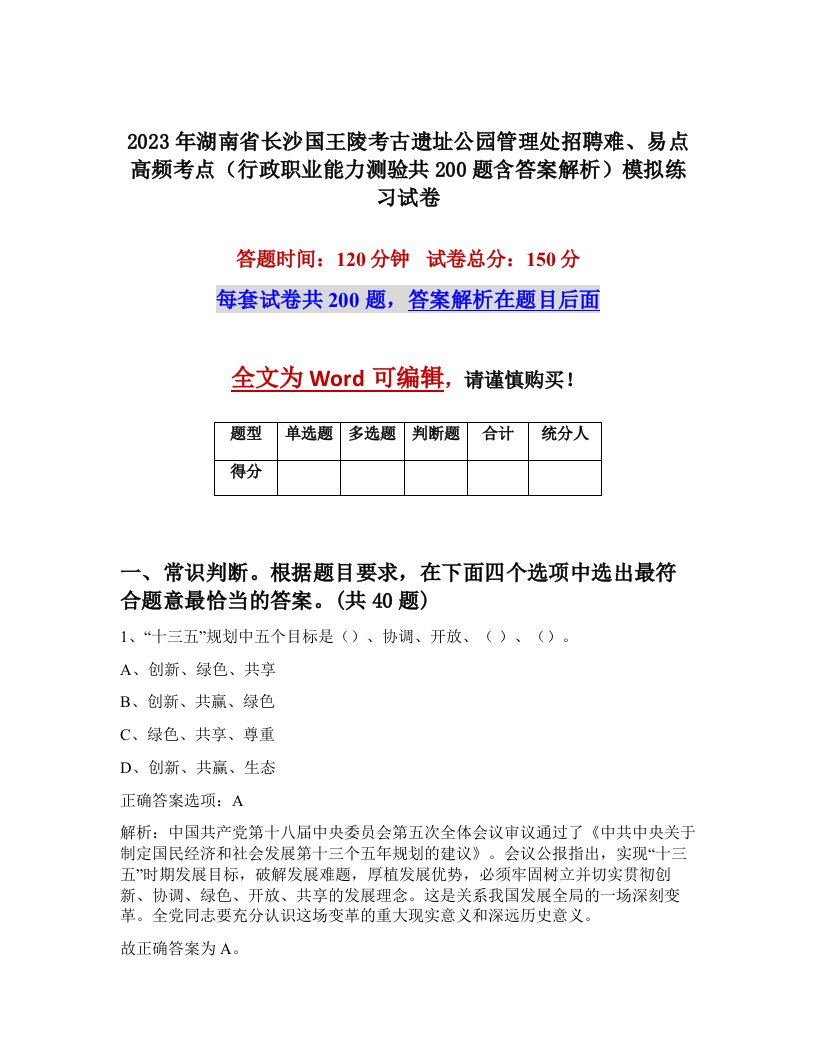 2023年湖南省长沙国王陵考古遗址公园管理处招聘难、易点高频考点（行政职业能力测验共200题含答案解析）模拟练习试卷

答题时间：120分钟　试卷总分：150分

每套试卷共200题，答案解析在题目后面

全文为Word可编辑，请谨慎购买！

| 题型 | 单选题 | 多选题 | 判断题 | 合计 | 统分人 |
|---|---|---|---|---|---|
| 得分 | | | | | |

一、常识判断。根据题目要求，在下面四个选项中选出最符合题意最恰当的答案。(共40题)

1、“十三五”规划中五个目标是（）、协调、开放、（）、（）。

A、创新、绿色、共享

B、创新、共赢、绿色

C、绿色、共享、尊重

D、创新、共赢、生态

正确答案选项：A

解析：中国共产党第十八届中央委员会第五次全体会议审议通过了《中共中央关于制定国民经济和社会发展第十三个五年规划的建议》。会议公报指出，实现“十三五”时期发展目标，破解发展难题，厚植发展优势，必须牢固树立并切实贯彻创新、协调、绿色、开放、共享的发展理念。这是关系我国发展全局的一场深刻变革。全党同志要充分认识这场变革的重大现实意义和深远历史意义。

故正确答案为A。